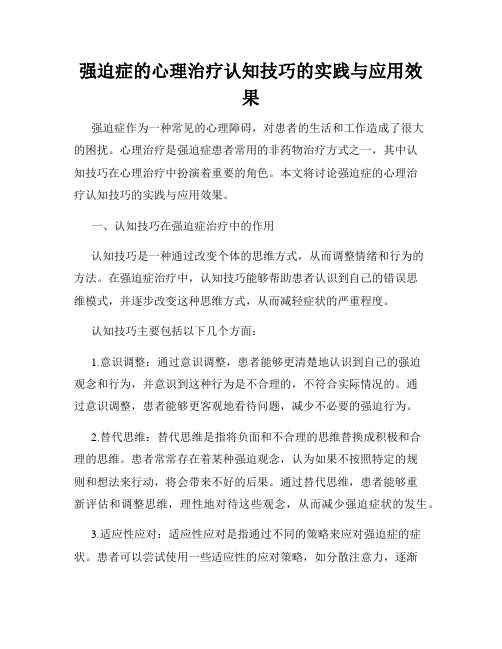 强迫症的心理治疗认知技巧的实践与应用效果

强迫症作为一种常见的心理障碍，对患者的生活和工作造成了很大的困扰。心理治疗是强迫症患者常用的非药物治疗方式之一，其中认知技巧在心理治疗中扮演着重要的角色。本文将讨论强迫症的心理治疗认知技巧的实践与应用效果。

一、认知技巧在强迫症治疗中的作用

认知技巧是一种通过改变个体的思维方式，从而调整情绪和行为的方法。在强迫症治疗中，认知技巧能够帮助患者认识到自己的错误思维模式，并逐步改变这种思维方式，从而减轻症状的严重程度。

认知技巧主要包括以下几个方面：

1.意识调整：通过意识调整，患者能够更清楚地认识到自己的强迫观念和行为，并意识到这种行为是不合理的，不符合实际情况的。通过意识调整，患者能够更客观地看待问题，减少不必要的强迫行为。

2.替代思维：替代思维是指将负面和不合理的思维替换成积极和合理的思维。患者常常存在着某种强迫观念，认为如果不按照特定的规则和想法来行动，将会带来不好的后果。通过替代思维，患者能够重新评估和调整思维，理性地对待这些观念，从而减少强迫症状的发生。

3.适应性应对：适应性应对是指通过不同的策略来应对强迫症的症状。患者可以尝试使用一些适应性的应对策略，如分散注意力，逐渐